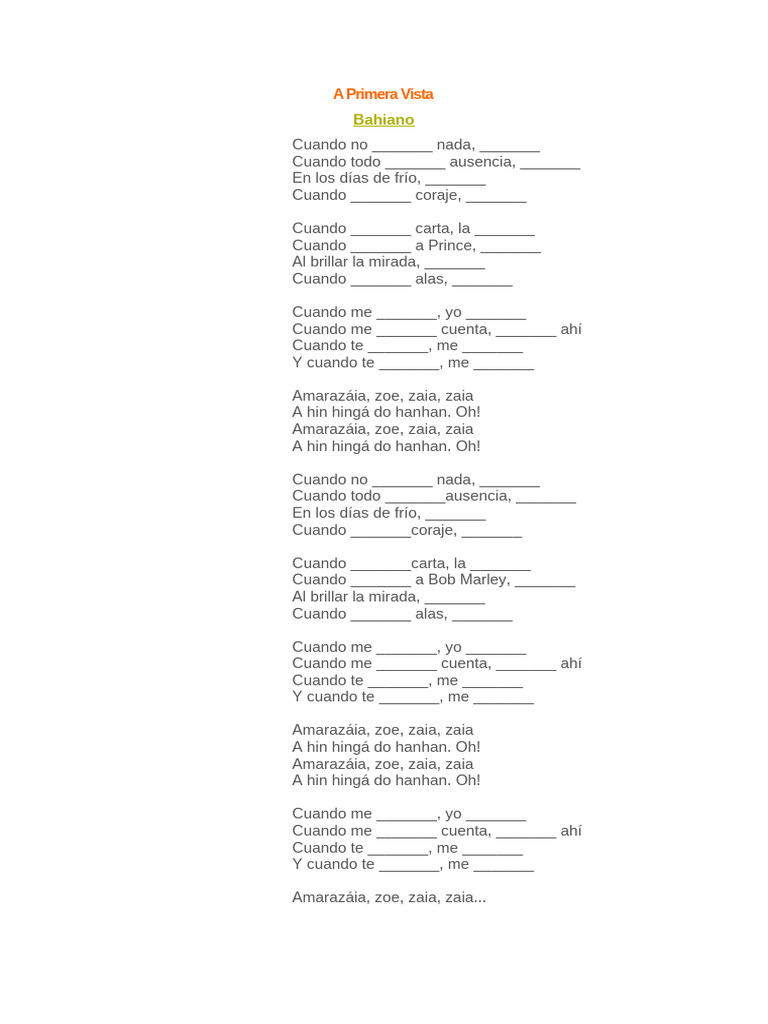 A Primera Vista

Bahiano

Cuando no _______ nada, _______
Cuando todo _______ ausencia, _______
En los días de frío, _______
Cuando _______ coraje, _______

Cuando _______ carta, la _______
Cuando _______ a Prince, _______
Al brillar la mirada, _______
Cuando _______ alas, _______

Cuando me _______, yo _______
Cuando me _______ cuenta, _______ ahí
Cuando te _______, me _______
Y cuando te _______, me _______

Amarazáia, zoe, zaia, zaia
A hin hingá do hanhan. Oh!
Amarazáia, zoe, zaia, zaia
A hin hingá do hanhan. Oh!

Cuando no _______ nada, _______
Cuando todo _______ausencia, _______
En los días de frío, _______
Cuando _______coraje, _______

Cuando _______carta, la _______
Cuando _______ a Bob Marley, _______
Al brillar la mirada, _______
Cuando _______ alas, _______

Cuando me _______, yo _______
Cuando me _______ cuenta, _______ ahí
Cuando te _______, me _______
Y cuando te _______, me _______

Amarazáia, zoe, zaia, zaia
A hin hingá do hanhan. Oh!
Amarazáia, zoe, zaia, zaia
A hin hingá do hanhan. Oh!

Cuando me _______, yo _______
Cuando me _______ cuenta, _______ ahí
Cuando te _______, me _______
Y cuando te _______, me _______

Amarazáia, zoe, zaia, zaia...